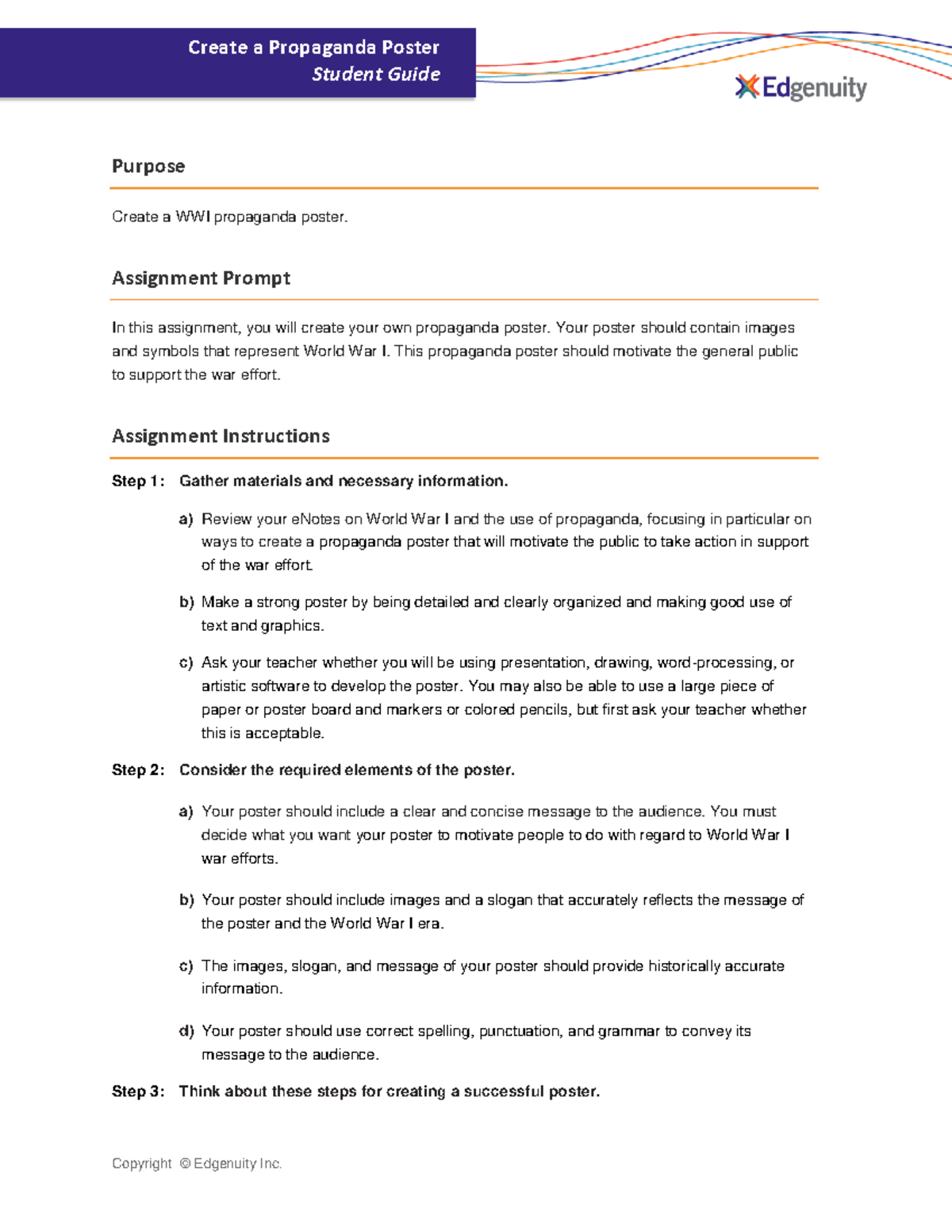 Create a Propaganda Poster
Student Guide

Edgenuity

Purpose

Create a WWI propaganda poster.

Assignment Prompt

In this assignment, you will create your own propaganda poster. Your poster should contain images and symbols that represent World War I. This propaganda poster should motivate the general public to support the war effort.

Assignment Instructions

Step 1: Gather materials and necessary information.

a) Review your eNotes on World War I and the use of propaganda, focusing in particular on ways to create a propaganda poster that will motivate the public to take action in support of the war effort.

b) Make a strong poster by being detailed and clearly organized and making good use of text and graphics.

c) Ask your teacher whether you will be using presentation, drawing, word-processing, or artistic software to develop the poster. You may also be able to use a large piece of paper or poster board and markers or colored pencils, but first ask your teacher whether this is acceptable.

Step 2: Consider the required elements of the poster.

a) Your poster should include a clear and concise message to the audience. You must decide what you want your poster to motivate people to do with regard to World War I war efforts.

b) Your poster should include images and a slogan that accurately reflects the message of the poster and the World War I era.

c) The images, slogan, and message of your poster should provide historically accurate information.

d) Your poster should use correct spelling, punctuation, and grammar to convey its message to the audience.

Step 3: Think about these steps for creating a successful poster.

Copyright © Edgenuity Inc.